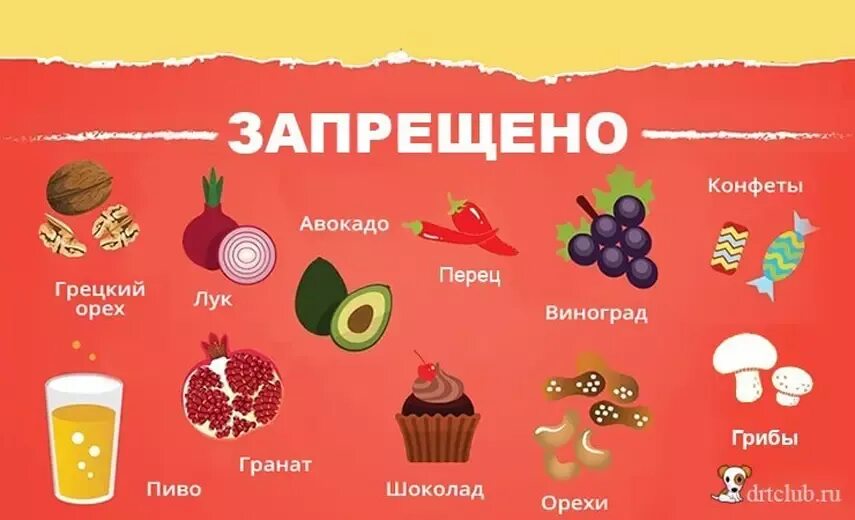 ЗАПРЕЩЕНО

Грецкий орех

Лук

Авокадо

Перец

Виноград

Конфеты

Пиво

Гранат

Шоколад

Орехи

Грибы

drtclub.ru